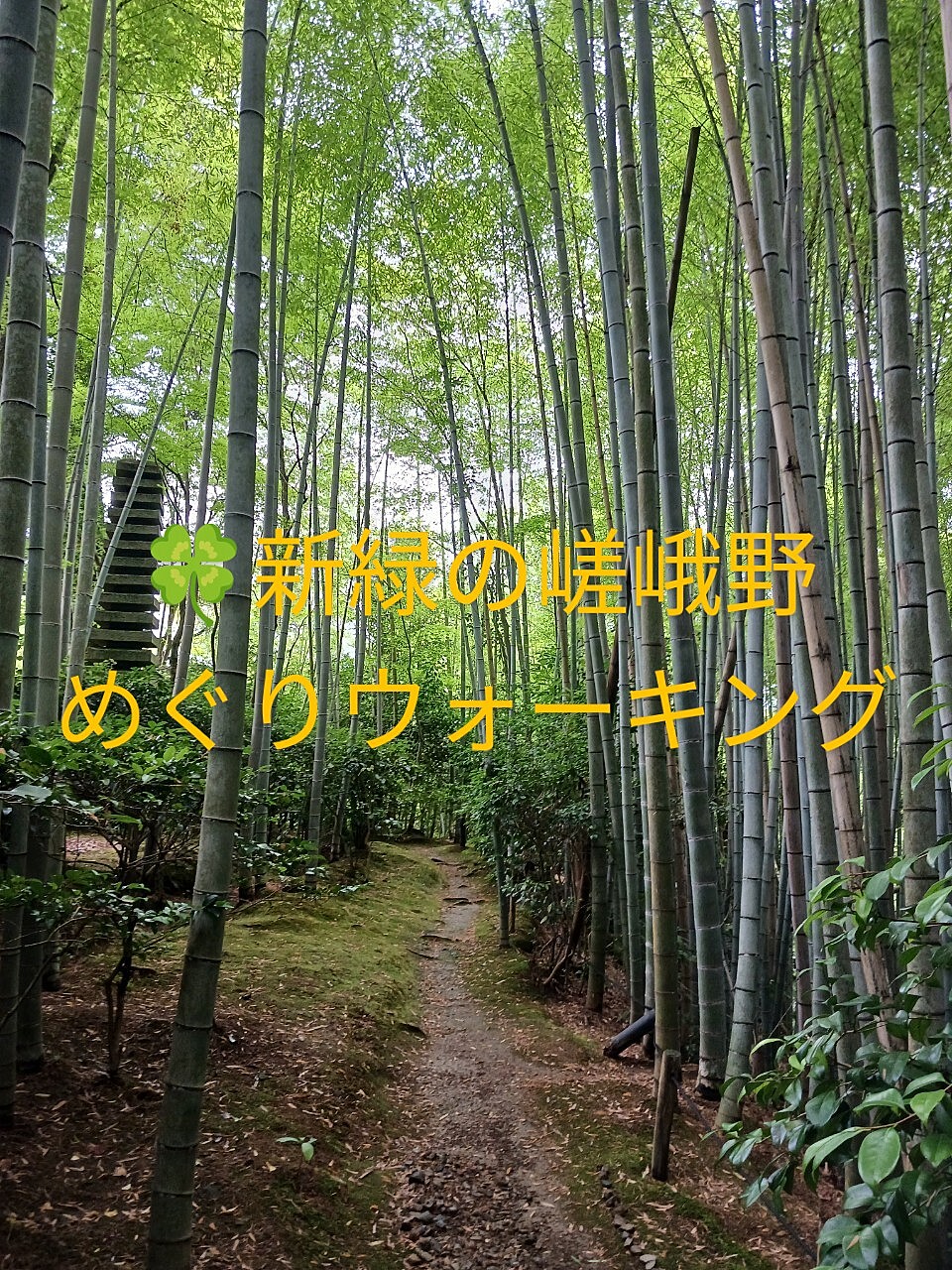 🍀新緑の嵯峨野
めぐりウォーキング